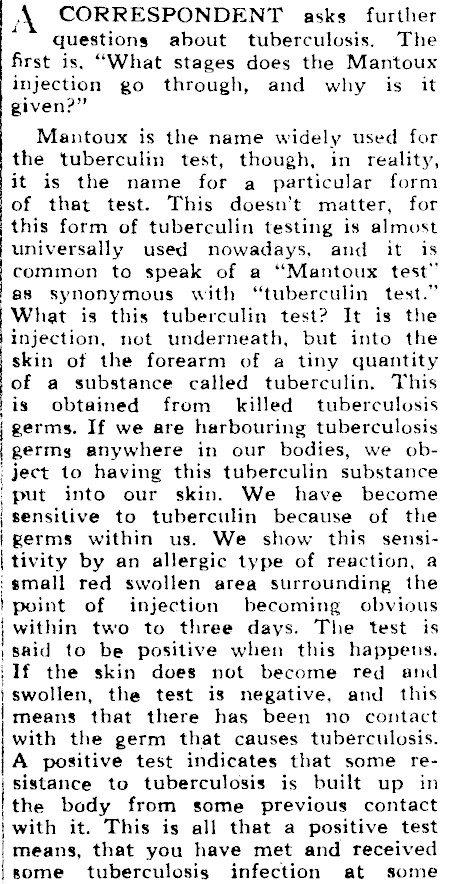 A CORRESPONDENT asks further questions about tuberculosis. The first is, "What stages does the Mantoux injection go through, and why is it given?"

Mantoux is the name widely used for the tuberculin test, though, in reality, it is the name for a particular form of that test. This doesn't matter, for this form of tuberculin testing is almost universally used nowadays, and it is common to speak of a "Mantoux test" as synonymous with "tuberculin test." What is this tuberculin test? It is the injection, not underneath, but into the skin of the forearm of a tiny quantity of a substance called tuberculin. This is obtained from killed tuberculosis germs. If we are harbouring tuberculosis germs anywhere in our bodies, we object to having this tuberculin substance put into our skin. We have become sensitive to tuberculin because of the germs within us. We show this sensitivity by an allergic type of reaction, a small red swollen area surrounding the point of injection becoming obvious within two to three days. The test is said to be positive when this happens. If the skin does not become red and swollen, the test is negative, and this means that there has been no contact with the germ that causes tuberculosis. A positive test indicates that some resistance to tuberculosis is built up in the body from some previous contact with it. This is all that a positive test means, that you have met and received some tuberculosis infection at some